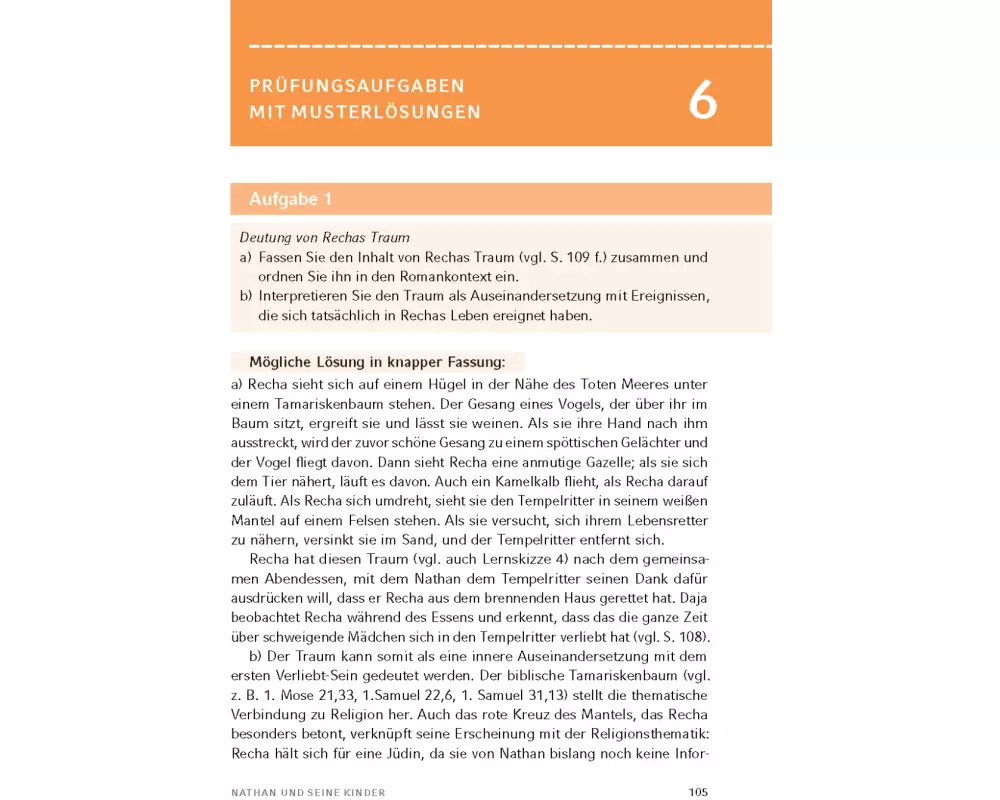 PRÜFUNGSAUFGABEN MIT MUSTERLÖSUNGEN

6

Aufgabe 1

Deutung von Rechas Traum
a) Fassen Sie den Inhalt von Rechas Traum (vgl. S. 109 f.) zusammen und ordnen Sie ihn in den Romankontext ein.
b) Interpretieren Sie den Traum als Auseinandersetzung mit Ereignissen, die sich tatsächlich in Rechas Leben ereignet haben.

Mögliche Lösung in knapper Fassung:

a) Recha sieht sich auf einem Hügel in der Nähe des Toten Meeres unter einem Tamariskenbaum stehen. Der Gesang eines Vogels, der über ihr im Baum sitzt, ergreift sie und lässt sie weinen. Als sie ihre Hand nach ihm ausstreckt, wird der zuvor schöne Gesang zu einem spöttischen Gelächter und der Vogel fliegt davon. Dann sieht Recha eine anmutige Gazelle; als sie sich dem Tier nähert, läuft es davon. Auch ein Kamelkalb flieht, als Recha darauf zuläuft. Als Recha sich umdreht, sieht sie den Tempelritter in seinem weißen Mantel auf einem Felsen stehen. Als sie versucht, sich ihrem Lebensretter zu nähern, versinkt sie im Sand, und der Tempelritter entfernt sich.

Recha hat diesen Traum (vgl. auch Lernskizze 4) nach dem gemeinsamen Abendessen, mit dem Nathan dem Tempelritter seinen Dank dafür ausdrücken will, dass er Recha aus dem brennenden Haus gerettet hat. Daja beobachtet Recha während des Essens und erkennt, dass das die ganze Zeit über schweigende Mädchen sich in den Tempelritter verliebt hat (vgl. S. 108).

b) Der Traum kann somit als eine innere Auseinandersetzung mit dem ersten Verliebt-Sein gedeutet werden. Der biblische Tamariskenbaum (vgl. z. B. 1. Mose 21,33, 1.Samuel 22,6, 1. Samuel 31,13) stellt die thematische Verbindung zu Religion her. Auch das rote Kreuz des Mantels, das Recha besonders betont, verknüpft seine Erscheinung mit der Religionsthematik: Recha hält sich für eine Jüdin, da sie von Nathan bislang noch keine Infor-

NATHAN UND SEINE KINDER 105